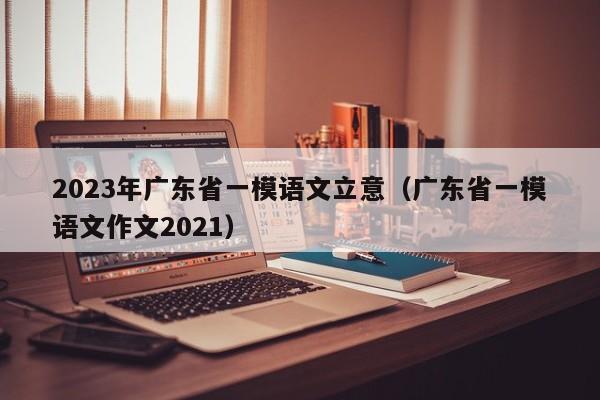 2023年广东省一模语文立意（广东省一模语文作文2021）